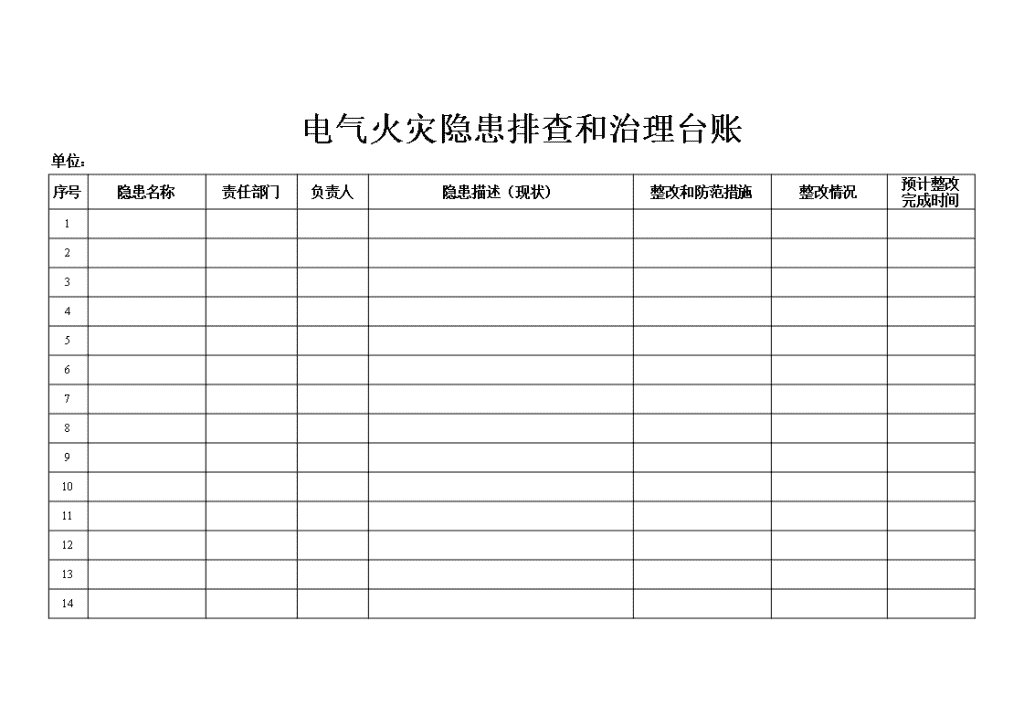 电气火灾隐患排查和治理台账

单位：

| 序号 | 隐患名称 | 责任部门 | 负责人 | 隐患描述（现状） | 整改和防范措施 | 整改情况 | 预计整改完成时间 |
|---|---|---|---|---|---|---|---|
| 1 | | | | | | | |
| 2 | | | | | | | |
| 3 | | | | | | | |
| 4 | | | | | | | |
| 5 | | | | | | | |
| 6 | | | | | | | |
| 7 | | | | | | | |
| 8 | | | | | | | |
| 9 | | | | | | | |
| 10 | | | | | | | |
| 11 | | | | | | | |
| 12 | | | | | | | |
| 13 | | | | | | | |
| 14 | | | | | | | |